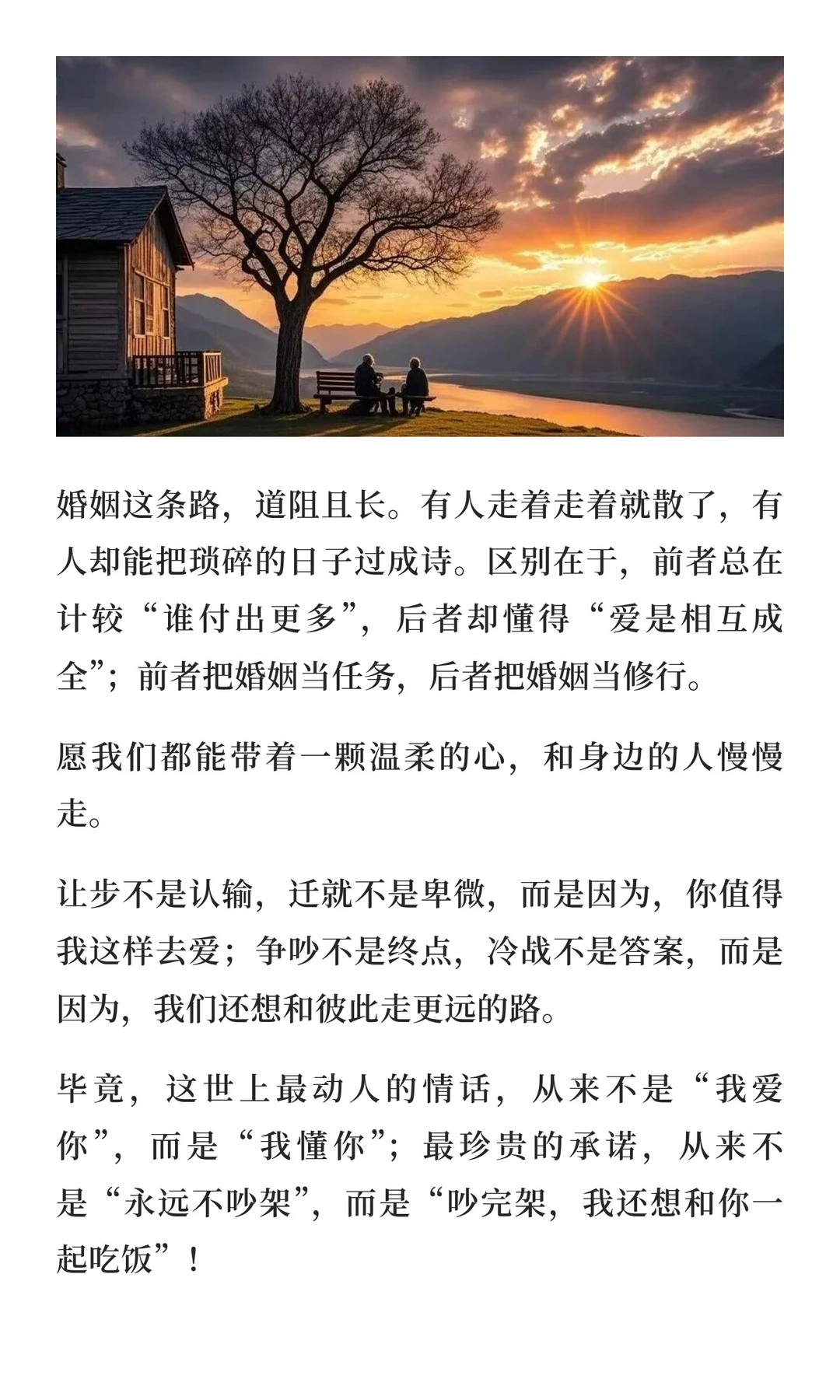 婚姻这条路，道阻且长。有人走着走着就散了，有人却能把琐碎的日子过成诗。区别在于，前者总在计较“谁付出更多”，后者却懂得“爱是相互成全”；前者把婚姻当任务，后者把婚姻当修行。

愿我们都能带着一颗温柔的心，和身边的人慢慢走。

让步不是认输，迁就不是卑微，而是因为，你值得我这样去爱；争吵不是终点，冷战不是答案，而是因为，我们还想和彼此走更远的路。

毕竟，这世上最动人的情话，从来不是“我爱你”，而是“我懂你”；最珍贵的承诺，从来不是“永远不吵架”，而是“吵完架，我还想和你一起吃饭”！